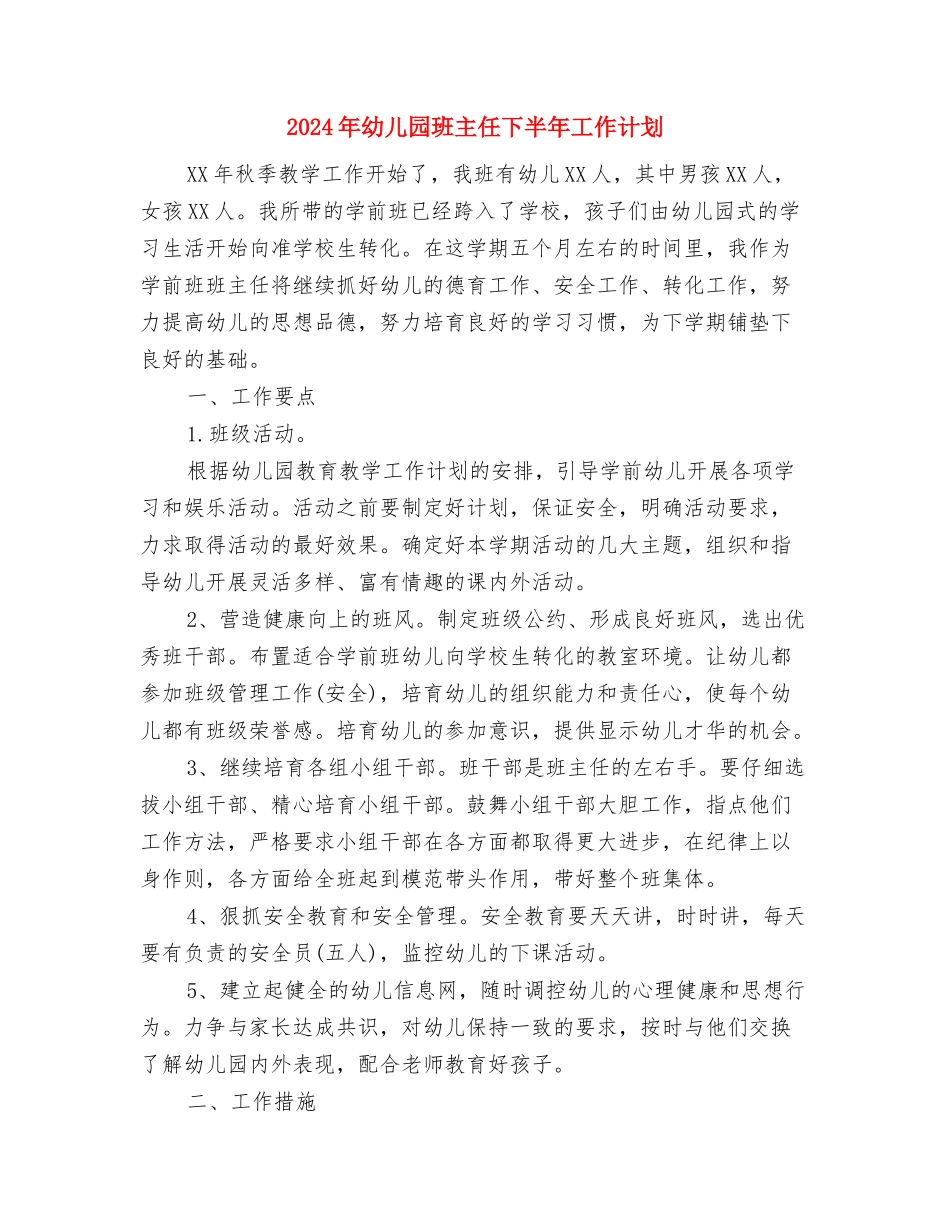 2024年幼儿园班主任下半年工作计划

XX年秋季教学工作开始了，我班有幼儿XX人，其中男孩XX人，女孩XX人。我所带的学前班已经跨入了学校，孩子们由幼儿园式的学习生活开始向准学校生转化。在这学期五个月左右的时间里，我作为学前班班主任将继续抓好幼儿的德育工作、安全工作、转化工作，努力提高幼儿的思想品德，努力培育良好的学习习惯，为下学期铺垫下良好的基础。

一、工作要点

1.班级活动。

根据幼儿园教育教学工作计划的安排，引导学前幼儿开展各项学习和娱乐活动。活动之前要制定好计划，保证安全，明确活动要求，力求取得活动的最好效果。确定好本学期活动的几大主题，组织和指导幼儿开展灵活多样、富有情趣的课内外活动。

2、营造健康向上的班风。制定班级公约、形成良好班风，选出优秀班干部。布置适合学前班幼儿向学校生转化的教室环境。让幼儿都参加班级管理工作(安全)，培育幼儿的组织能力和责任心，使每个幼儿都有班级荣誉感。培育幼儿的参加意识，提供显示幼儿才华的机会。

3、继续培育各组小组干部。班干部是班主任的左右手。要仔细选拔小组干部、精心培育小组干部。鼓舞小组干部大胆工作，指点他们工作方法，严格要求小组干部在各方面都取得更大进步，在纪律上以身作则，各方面给全班起到模范带头作用，带好整个班集体。

4、狠抓安全教育和安全管理。安全教育要天天讲，时时讲，每天要有负责的安全员(五人)，监控幼儿的下课活动。

5、建立起健全的幼儿信息网，随时调控幼儿的心理健康和思想行为。力争与家长达成共识，对幼儿保持一致的要求，按时与他们交换了解幼儿园内外表现，配合老师教育好孩子。

二、工作措施